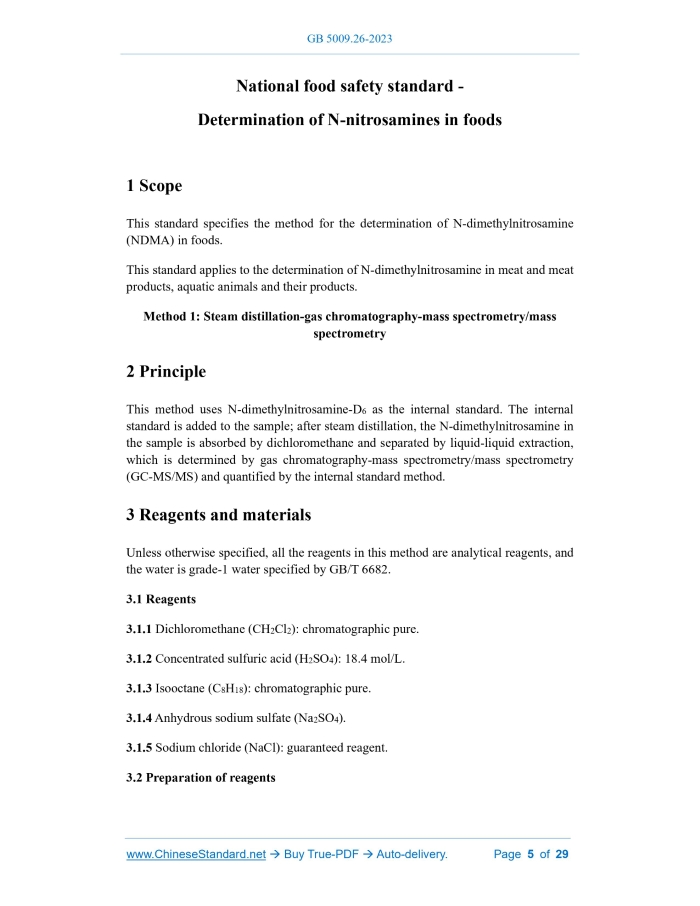 GB 5009.26-2023

National food safety standard -

Determination of N-nitrosamines in foods

1 Scope

This standard specifies the method for the determination of N-dimethylnitrosamine (NDMA) in foods.

This standard applies to the determination of N-dimethylnitrosamine in meat and meat products, aquatic animals and their products.

Method 1: Steam distillation-gas chromatography-mass spectrometry/mass spectrometry

2 Principle

This method uses N-dimethylnitrosamine-$D_6$ as the internal standard. The internal standard is added to the sample; after steam distillation, the N-dimethylnitrosamine in the sample is absorbed by dichloromethane and separated by liquid-liquid extraction, which is determined by gas chromatography-mass spectrometry/mass spectrometry (GC-MS/MS) and quantified by the internal standard method.

3 Reagents and materials

Unless otherwise specified, all the reagents in this method are analytical reagents, and the water is grade-1 water specified by GB/T 6682.

3.1 Reagents

3.1.1 Dichloromethane ($CH_2Cl_2$): chromatographic pure.

3.1.2 Concentrated sulfuric acid ($H_2SO_4$): 18.4 mol/L.

3.1.3 Isooctane ($C_8H_{18}$): chromatographic pure.

3.1.4 Anhydrous sodium sulfate ($Na_2SO_4$).

3.1.5 Sodium chloride (NaCl): guaranteed reagent.

3.2 Preparation of reagents

www.ChineseStandard.net → Buy True-PDF → Auto-delivery. Page 5 of 29